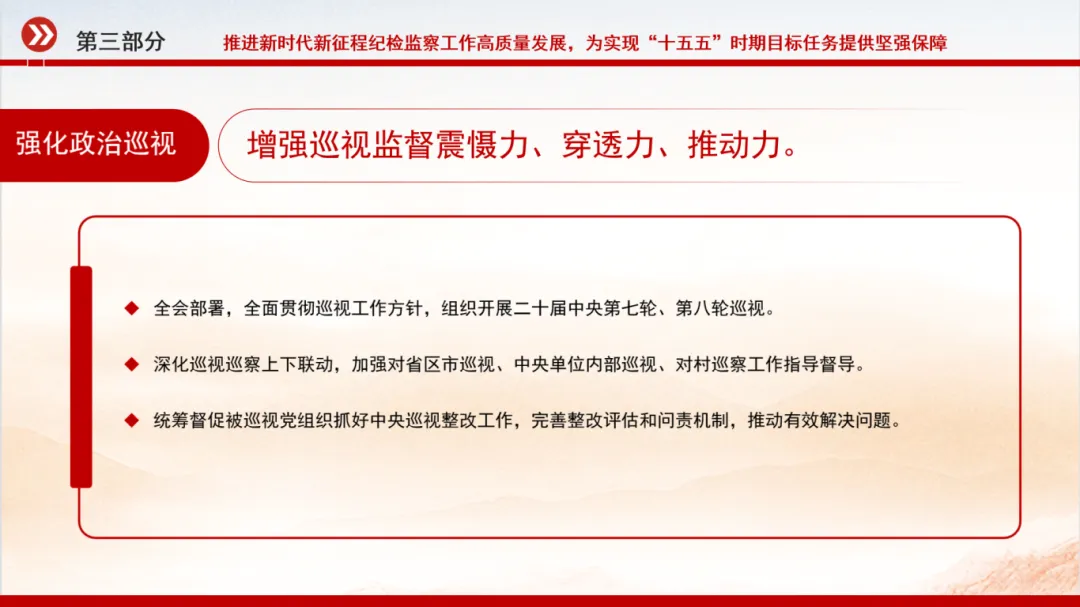 第三部分

推进新时代新征程纪检监察工作高质量发展，为实现“十五五”时期目标任务提供坚强保障

强化政治巡视

增强巡视监督震慑力、穿透力、推动力。

◆ 全会部署，全面贯彻巡视工作方针，组织开展二十届中央第七轮、第八轮巡视。

◆ 深化巡视巡察上下联动，加强对省区市巡视、中央单位内部巡视、对村巡察工作指导督导。

◆ 统筹督促被巡视党组织抓好中央巡视整改工作，完善整改评估和问责机制，推动有效解决问题。